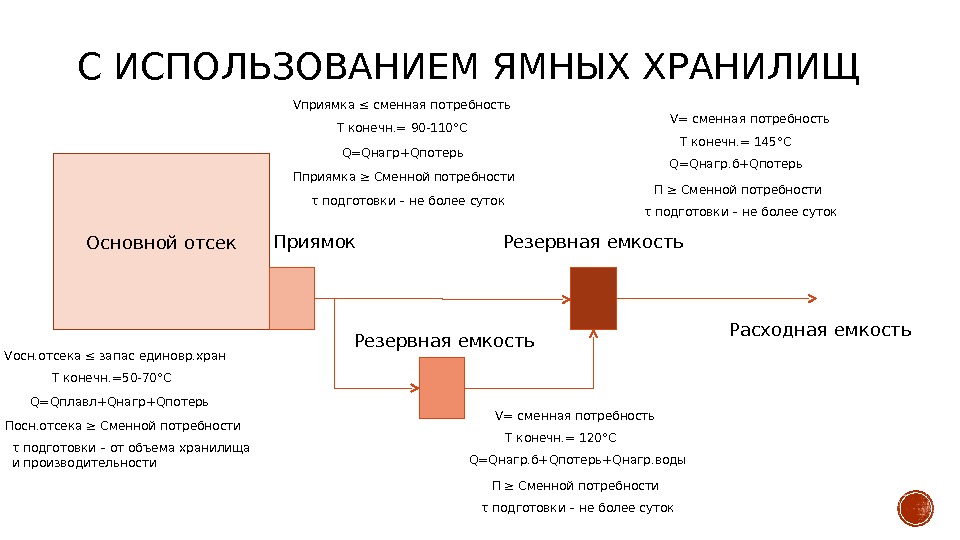 С ИСПОЛЬЗОВАНИЕМ ЯМНЫХ ХРАНИЛИЩ

Vприямка ≤ сменная потребность
Т конечн.= 90-110°С
Q=Qнагр+Qпотерь
Пприямка ≥ Сменной потребности
τ подготовки - не более суток

V= сменная потребность
Т конечн.= 145°С
Q=Qнагр.б+Qпотерь
П ≥ Сменной потребности
τ подготовки - не более суток

Основной отсек

Приямок

Резервная емкость

Резервная емкость

Расходная емкость

Vосн.отсека ≤ запас единовр.хран
Т конечн.=50-70°С
Q=Qплавл+Qнагр+Qпотерь
Посн.отсека ≥ Сменной потребности
τ подготовки - от объема хранилища и производительности

V= сменная потребность
Т конечн.= 120°С
Q=Qнагр.б+Qпотерь+Qнагр.воды
П ≥ Сменной потребности
τ подготовки - не более суток